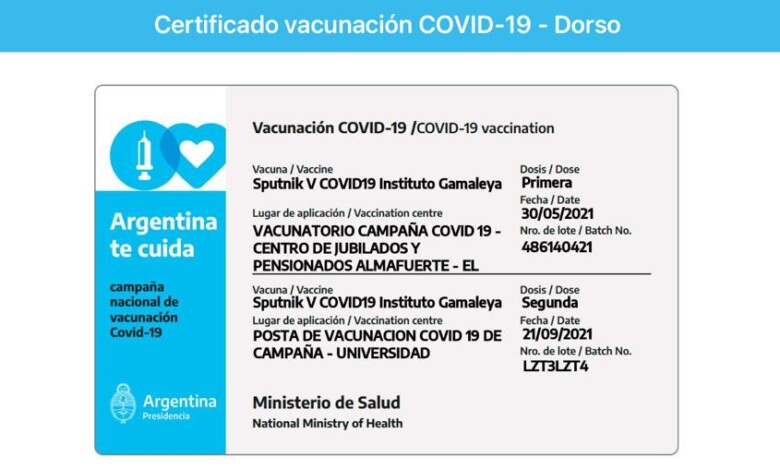 Certificado vacunación COVID-19 - Dorso

Argentina te cuida

campaña nacional de vacunación Covid-19

Argentina
Presidencia

Vacunación COVID-19 /COVID-19 vaccination

Vacuna / Vaccine
Sputnik V COVID19 Instituto Gamaleya
Lugar de aplicación / Vaccination centre
VACUNATORIO CAMPAÑA COVID 19 - CENTRO DE JUBILADOS Y PENSIONADOS ALMAFUERTE - EL

Dosis / Dose
Primera
Fecha / Date
30/05/2021
Nro. de lote / Batch No.
486140421

Vacuna / Vaccine
Sputnik V COVID19 Instituto Gamaleya
Lugar de aplicación / Vaccination centre
POSTA DE VACUNACION COVID 19 DE CAMPAÑA - UNIVERSIDAD

Dosis / Dose
Segunda
Fecha / Date
21/09/2021
Nro. de lote / Batch No.
LZT3LZT4

Ministerio de Salud
National Ministry of Health